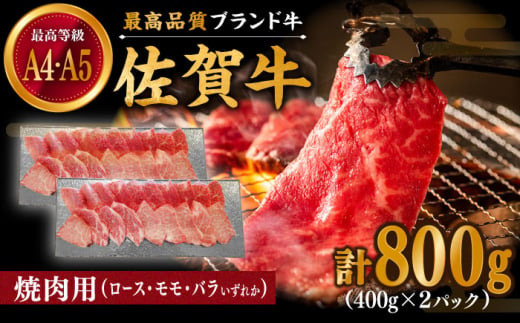 最高等級
A4·A5

最高品質ブランド牛
佐賀牛

焼肉用（ロース・モモ・バラいずれか）

計800g
（400g×2パック）